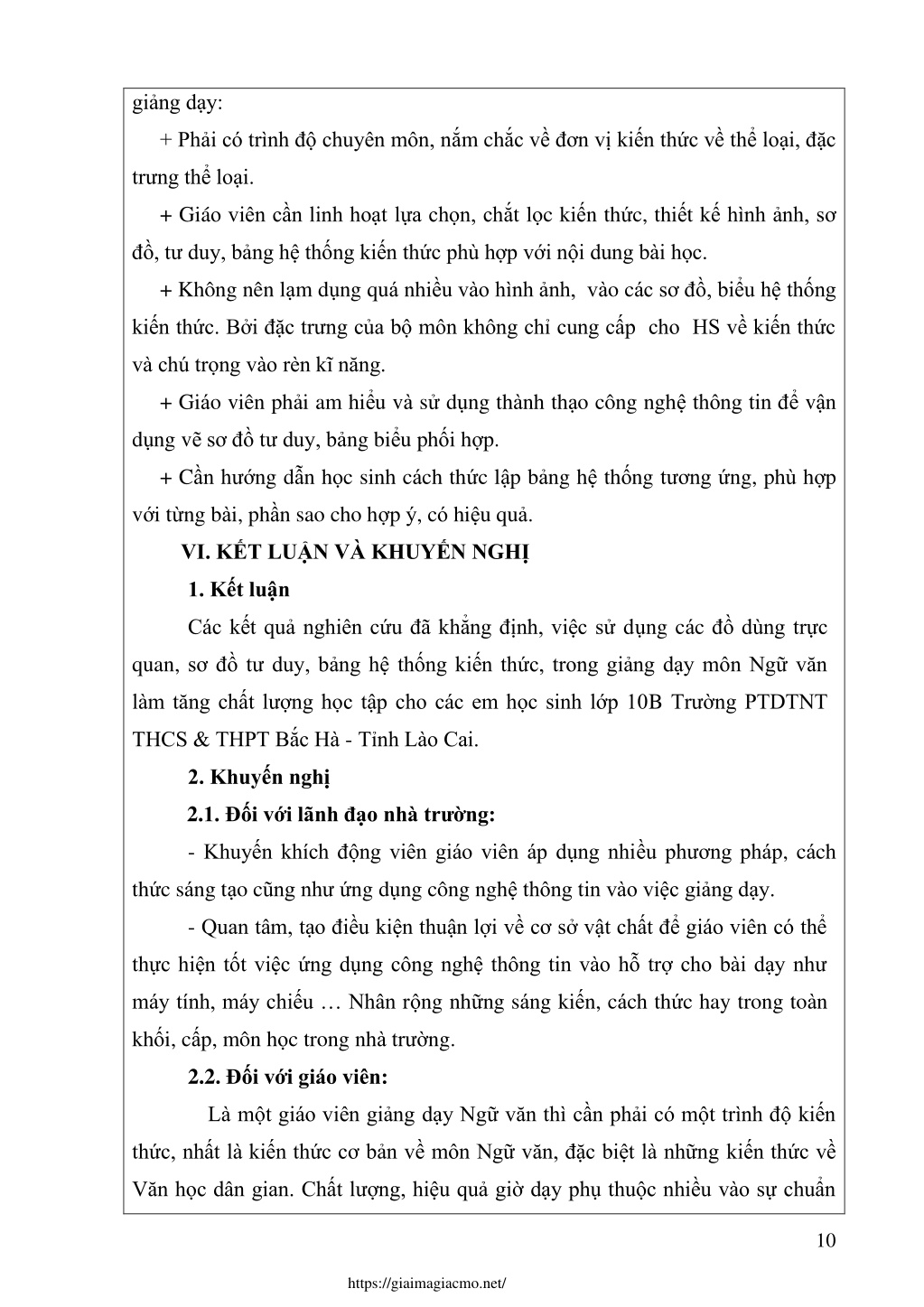 giảng dạy:

+ Phải có trình độ chuyên môn, nắm chắc về đơn vị kiến thức về thể loại, đặc trưng thể loại.

+ Giáo viên cần linh hoạt lựa chọn, chắt lọc kiến thức, thiết kế hình ảnh, sơ đồ, tư duy, bảng hệ thống kiến thức phù hợp với nội dung bài học.

+ Không nên lạm dụng quá nhiều vào hình ảnh, vào các sơ đồ, biểu hệ thống kiến thức. Bởi đặc trưng của bộ môn không chỉ cung cấp cho HS về kiến thức và chú trọng vào rèn kĩ năng.

+ Giáo viên phải am hiểu và sử dụng thành thạo công nghệ thông tin để vận dụng vẽ sơ đồ tư duy, bảng biểu phối hợp.

+ Cần hướng dẫn học sinh cách thức lập bảng hệ thống tương ứng, phù hợp với từng bài, phần sao cho hợp ý, có hiệu quả.

VI. KẾT LUẬN VÀ KHUYẾN NGHỊ

1. Kết luận

Các kết quả nghiên cứu đã khẳng định, việc sử dụng các đồ dùng trực quan, sơ đồ tư duy, bảng hệ thống kiến thức, trong giảng dạy môn Ngữ văn làm tăng chất lượng học tập cho các em học sinh lớp 10B Trường PTDTNT THCS & THPT Bắc Hà - Tỉnh Lào Cai.

2. Khuyến nghị

2.1. Đối với lãnh đạo nhà trường:

- Khuyến khích động viên giáo viên áp dụng nhiều phương pháp, cách thức sáng tạo cũng như ứng dụng công nghệ thông tin vào việc giảng dạy.

- Quan tâm, tạo điều kiện thuận lợi về cơ sở vật chất để giáo viên có thể thực hiện tốt việc ứng dụng công nghệ thông tin vào hỗ trợ cho bài dạy như máy tính, máy chiếu … Nhân rộng những sáng kiến, cách thức hay trong toàn khối, cấp, môn học trong nhà trường.

2.2. Đối với giáo viên:

Là một giáo viên giảng dạy Ngữ văn thì cần phải có một trình độ kiến thức, nhất là kiến thức cơ bản về môn Ngữ văn, đặc biệt là những kiến thức về Văn học dân gian. Chất lượng, hiệu quả giờ dạy phụ thuộc nhiều vào sự chuẩn

10

https://giaimagiacmo.net/